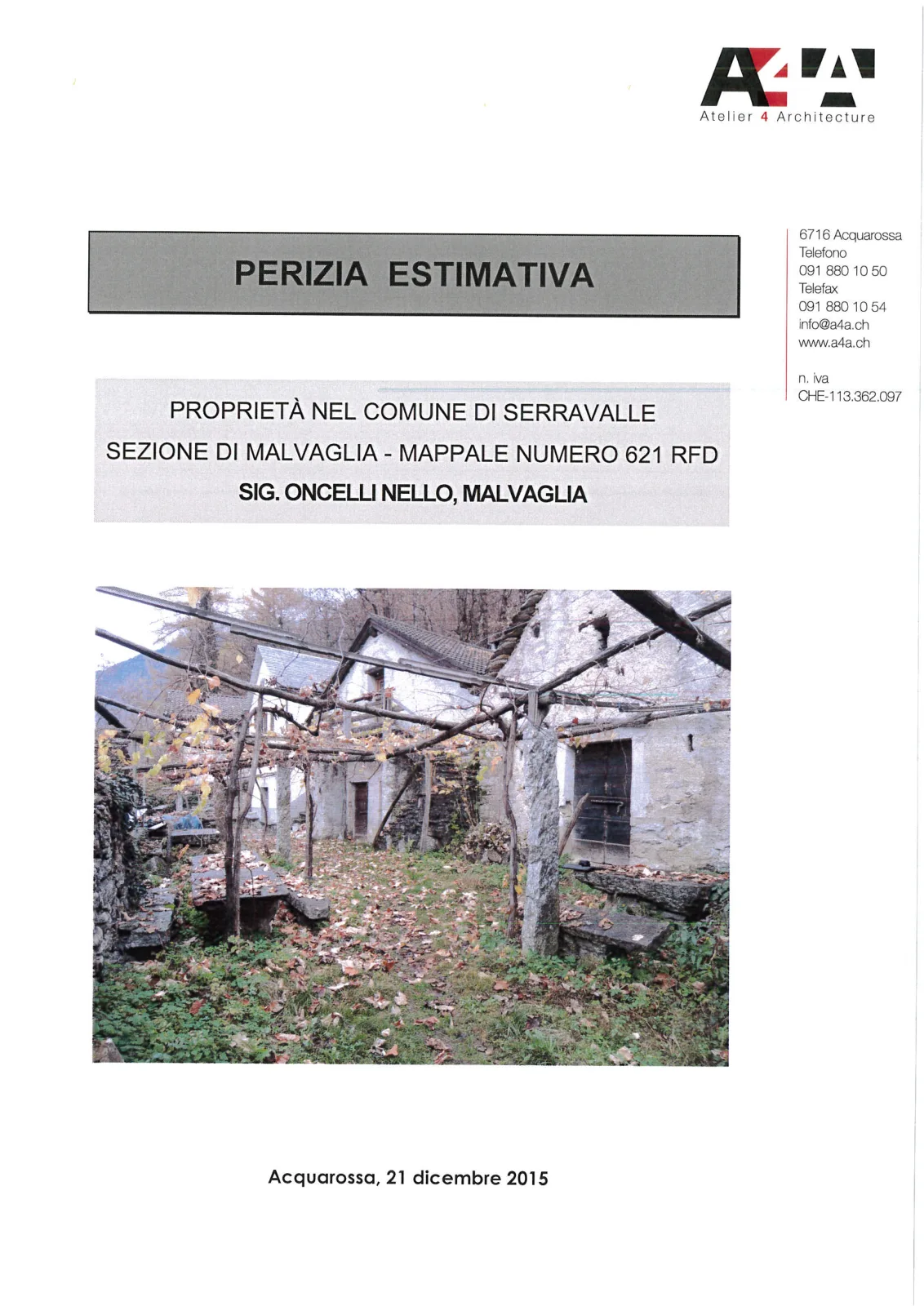 A4A
Atelier 4 Architecture

PERIZIA ESTIMATIVA

6716 Acquarossa
Telefono
091 880 10 50
Telefax
091 880 10 54
info@a4a.ch
www.a4a.ch

n. iva
CHE-113.362.097

PROPRIETÀ NEL COMUNE DI SERRAVALLE
SEZIONE DI MALVAGLIA - MAPPALE NUMERO 621 RFD
SIG. ONCELLI NELLO, MALVAGLIA

Acquarossa, 21 dicembre 2015